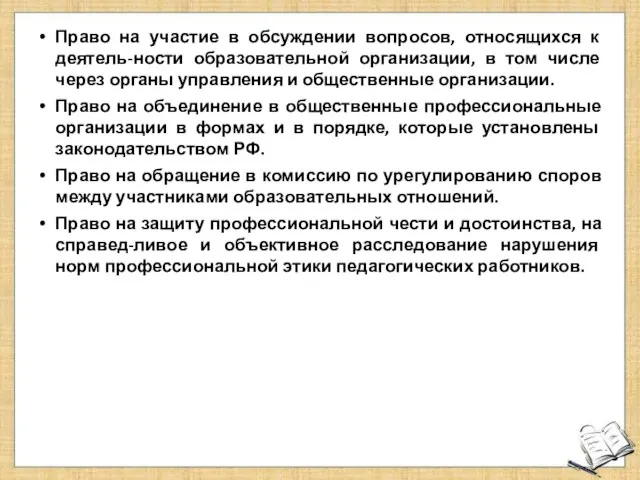 • Право на участие в обсуждении вопросов, относящихся к деятель-ности образовательной организации, в том числе через органы управления и общественные организации.

• Право на объединение в общественные профессиональные организации в формах и в порядке, которые установлены законодательством РФ.

• Право на обращение в комиссию по урегулированию споров между участниками образовательных отношений.

• Право на защиту профессиональной чести и достоинства, на справед-ливое и объективное расследование нарушения норм профессиональной этики педагогических работников.